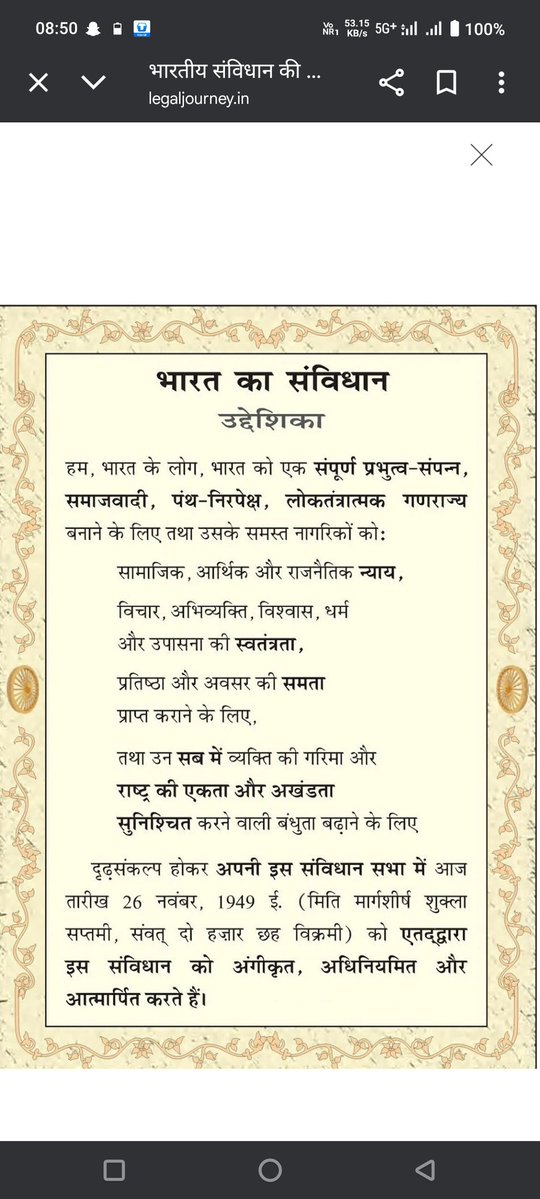 08:50 Vo NR1 53.15 KB/s 5G+ 100%

भारतीय संविधान की ...
legaljourney.in

भारत का संविधान
उद्देशिका

हम, भारत के लोग, भारत को एक संपूर्ण प्रभुत्व-संपन्न, समाजवादी, पंथ-निरपेक्ष, लोकतंत्रात्मक गणराज्य बनाने के लिए तथा उसके समस्त नागरिकों को:

सामाजिक, आर्थिक और राजनैतिक न्याय,

विचार, अभिव्यक्ति, विश्वास, धर्म और उपासना की स्वतंत्रता,

प्रतिष्ठा और अवसर की समता प्राप्त कराने के लिए,

तथा उन सब में व्यक्ति की गरिमा और राष्ट्र की एकता और अखंडता सुनिश्चित करने वाली बंधुता बढ़ाने के लिए

दृढ़संकल्प होकर अपनी इस संविधान सभा में आज तारीख 26 नवंबर, 1949 ई. (मिति मार्गशीर्ष शुक्ला सप्तमी, संवत् दो हज़ार छह विक्रमी) को एतद्द्वारा इस संविधान को अंगीकृत, अधिनियमित और आत्मार्पित करते हैं।